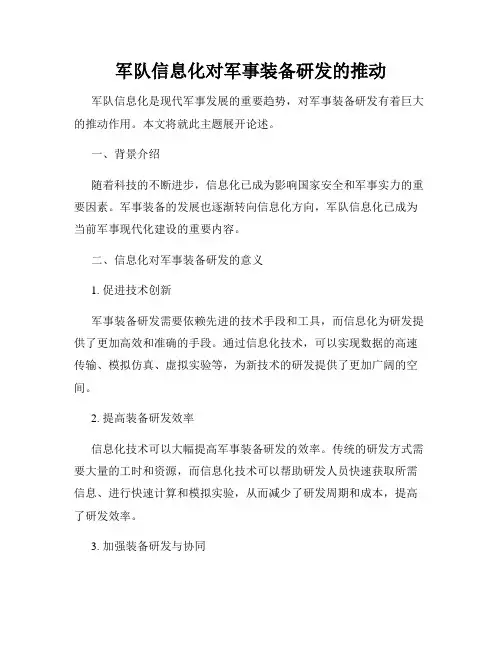 军队信息化对军事装备研发的推动

军队信息化是现代军事发展的重要趋势，对军事装备研发有着巨大的推动作用。本文将就此主题展开论述。

一、背景介绍

随着科技的不断进步，信息化已成为影响国家安全和军事实力的重要因素。军事装备的发展也逐渐转向信息化方向，军队信息化已成为当前军事现代化建设的重要内容。

二、信息化对军事装备研发的意义

1. 促进技术创新

军事装备研发需要依赖先进的技术手段和工具，而信息化为研发提供了更加高效和准确的手段。通过信息化技术，可以实现数据的高速传输、模拟仿真、虚拟实验等，为新技术的研发提供了更加广阔的空间。

2. 提高装备研发效率

信息化技术可以大幅提高军事装备研发的效率。传统的研发方式需要大量的工时和资源，而信息化技术可以帮助研发人员快速获取所需信息、进行快速计算和模拟实验，从而减少了研发周期和成本，提高了研发效率。

3. 加强装备研发与协同